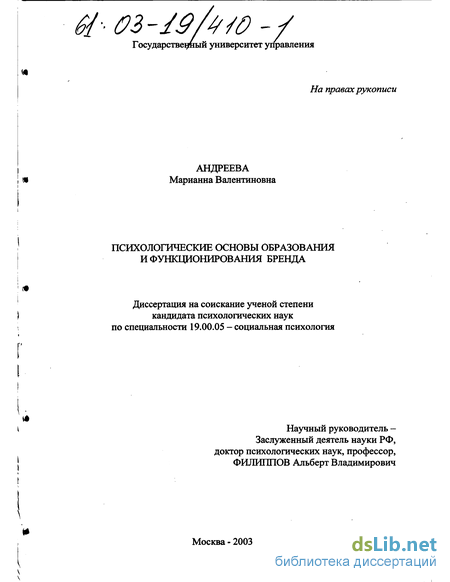 61:03-19/410-1

Государственный университет управления

На правах рукописи

АНДРЕЕВА
Марианна Валентиновна

ПСИХОЛОГИЧЕСКИЕ ОСНОВЫ ОБРАЗОВАНИЯ И ФУНКЦИОНИРОВАНИЯ БРЕНДА

Диссертация на соискание ученой степени кандидата психологических наук по специальности 19.00.05 – социальная психология

Научный руководитель –
Заслуженный деятель науки РФ,
доктор психологических наук, профессор,
ФИЛИППОВ Альберт Владимирович

Москва - 2003

dsLib.net
библиотека диссертаций